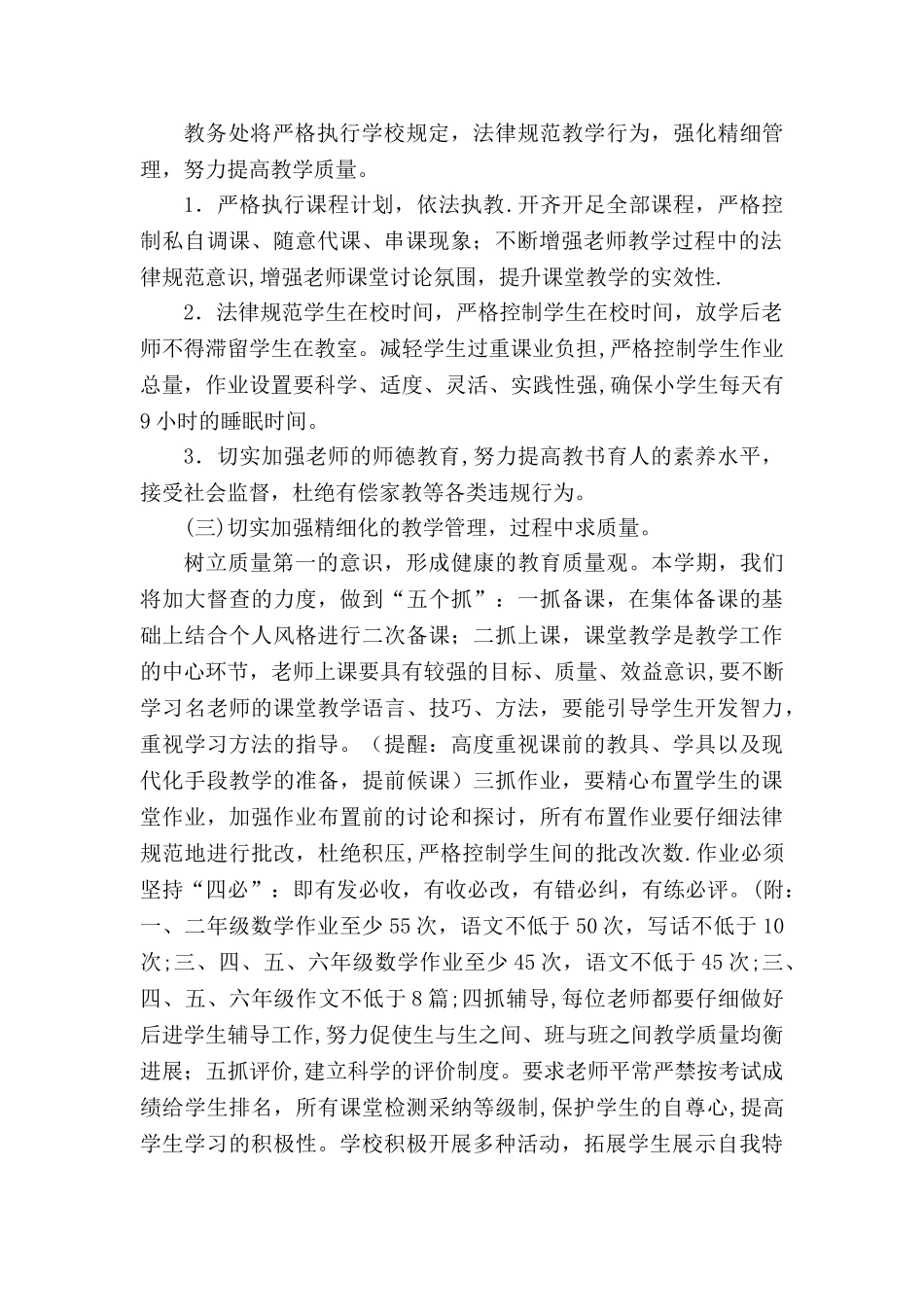 教务处将严格执行学校规定，法律规范教学行为，强化精细管理，努力提高教学质量。

1．严格执行课程计划，依法执教.开齐开足全部课程，严格控制私自调课、随意代课、串课现象；不断增强老师教学过程中的法律规范意识,增强老师课堂讨论氛围，提升课堂教学的实效性.

2．法律规范学生在校时间，严格控制学生在校时间，放学后老师不得滞留学生在教室。减轻学生过重课业负担,严格控制学生作业总量，作业设置要科学、适度、灵活、实践性强,确保小学生每天有9小时的睡眠时间。

3．切实加强老师的师德教育,努力提高教书育人的素养水平，接受社会监督，杜绝有偿家教等各类违规行为。

(三)切实加强精细化的教学管理，过程中求质量。

树立质量第一的意识，形成健康的教育质量观。本学期，我们将加大督查的力度，做到“五个抓”：一抓备课，在集体备课的基础上结合个人风格进行二次备课；二抓上课，课堂教学是教学工作的中心环节，老师上课要具有较强的目标、质量、效益意识,要不断学习名老师的课堂教学语言、技巧、方法，要能引导学生开发智力，重视学习方法的指导。（提醒：高度重视课前的教具、学具以及现代化手段教学的准备，提前候课）三抓作业，要精心布置学生的课堂作业，加强作业布置前的讨论和探讨，所有布置作业要仔细法律规范地进行批改，杜绝积压,严格控制学生间的批改次数.作业必须坚持“四必”：即有发必收，有收必改，有错必纠，有练必评。(附：一、二年级数学作业至少55次，语文不低于50次，写话不低于10次;三、四、五、六年级数学作业至少45次，语文不低于45次;三、四、五、六年级作文不低于8篇;四抓辅导,每位老师都要仔细做好后进学生辅导工作,努力促使生与生之间、班与班之间教学质量均衡进展；五抓评价,建立科学的评价制度。要求老师平常严禁按考试成绩给学生排名，所有课堂检测采纳等级制,保护学生的自尊心,提高学生学习的积极性。学校积极开展多种活动，拓展学生展示自我特